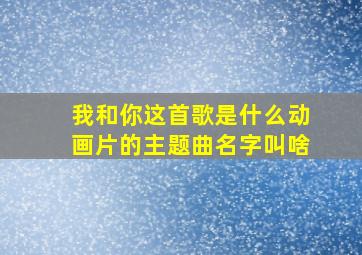 我和你这首歌是什么动画片的主题曲名字叫啥